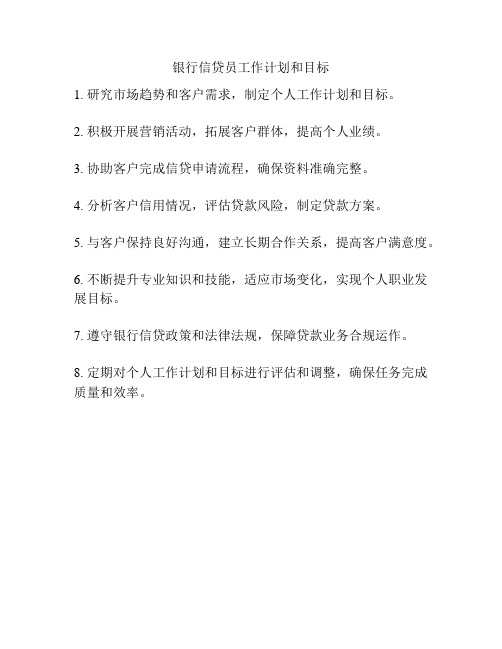 银行信贷员工作计划和目标

1. 研究市场趋势和客户需求，制定个人工作计划和目标。

2. 积极开展营销活动，拓展客户群体，提高个人业绩。

3. 协助客户完成信贷申请流程，确保资料准确完整。

4. 分析客户信用情况，评估贷款风险，制定贷款方案。

5. 与客户保持良好沟通，建立长期合作关系，提高客户满意度。

6. 不断提升专业知识和技能，适应市场变化，实现个人职业发展目标。

7. 遵守银行信贷政策和法律法规，保障贷款业务合规运作。

8. 定期对个人工作计划和目标进行评估和调整，确保任务完成质量和效率。